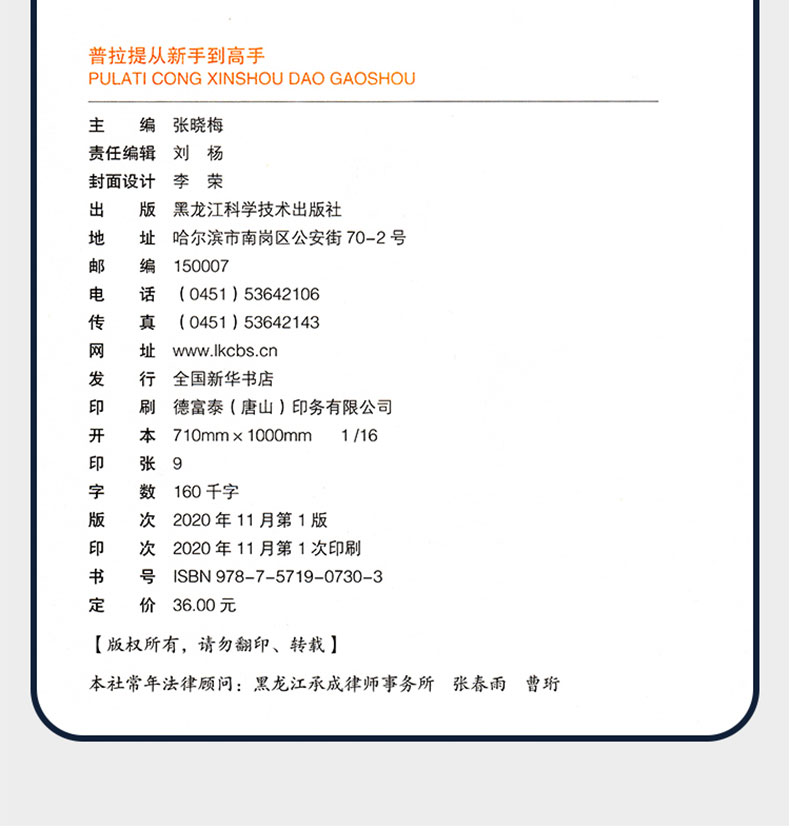 普拉提从新手到高手
PULATI CONG XINSHOU DAO GAOSHOU

主　　编　张晓梅
责任编辑　刘　杨
封面设计　李　荣
出　　版　黑龙江科学技术出版社
地　　址　哈尔滨市南岗区公安街 70-2 号
邮　　编　150007
电　　话　（0451）53642106
传　　真　（0451）53642143
网　　址　www.lkcbs.cn
发　　行　全国新华书店
印　　刷　德富泰（唐山）印务有限公司
开　　本　710mm × 1000mm　1/16
印　　张　9
字　　数　160 千字
版　　次　2020 年 11 月第 1 版
印　　次　2020 年 11 月第 1 次印刷
书　　号　ISBN 978-7-5719-0730-3
定　　价　36.00 元

【版权所有，请勿翻印、转载】

本社常年法律顾问：黑龙江承成律师事务所　张春雨　曹珩